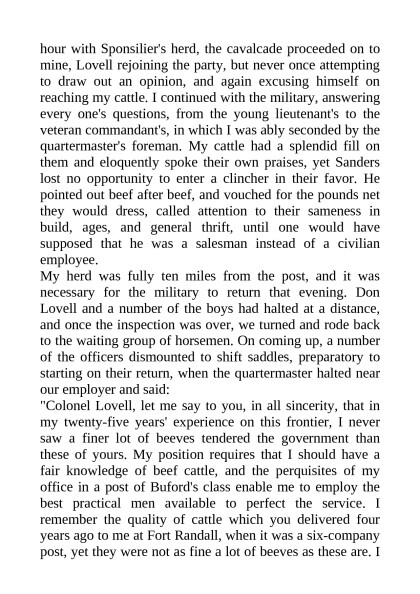 hour with Sponsilier's herd, the cavalcade proceeded on to mine, Lovell rejoining the party, but never once attempting to draw out an opinion, and again excusing himself on reaching my cattle. I continued with the military, answering every one's questions, from the young lieutenant's to the veteran commandant's, in which I was ably seconded by the quartermaster's foreman. My cattle had a splendid fill on them and eloquently spoke their own praises, yet Sanders lost no opportunity to enter a clincher in their favor. He pointed out beef after beef, and vouched for the pounds net they would dress, called attention to their sameness in build, ages, and general thrift, until one would have supposed that he was a salesman instead of a civilian employee.

My herd was fully ten miles from the post, and it was necessary for the military to return that evening. Don Lovell and a number of the boys had halted at a distance, and once the inspection was over, we turned and rode back to the waiting group of horsemen. On coming up, a number of the officers dismounted to shift saddles, preparatory to starting on their return, when the quartermaster halted near our employer and said:

"Colonel Lovell, let me say to you, in all sincerity, that in my twenty-five years' experience on this frontier, I never saw a finer lot of beeves tendered the government than these of yours. My position requires that I should have a fair knowledge of beef cattle, and the perquisites of my office in a post of Buford's class enable me to employ the best practical men available to perfect the service. I remember the quality of cattle which you delivered four years ago to me at Fort Randall, when it was a six-company post, yet they were not as fine a lot of beeves as these are. I